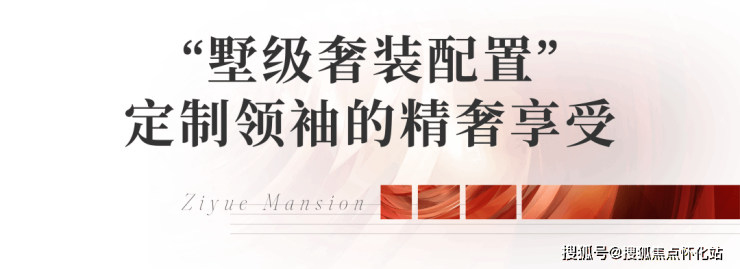 “墅级奢装配置”
定制领袖的精奢享受

Ziyue Mansion

搜狐号@搜狐焦点怀化站